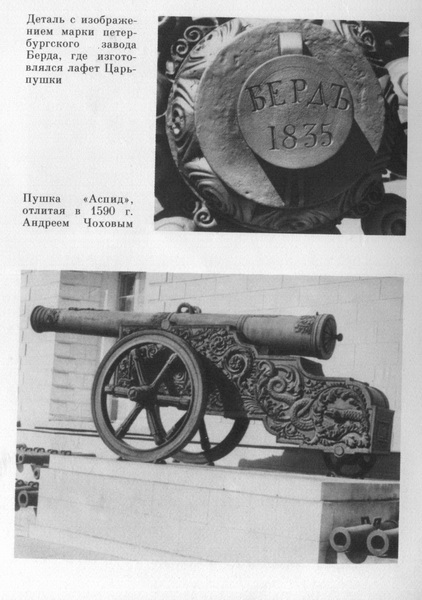 Деталь с изображением марки петербургского завода Берда, где изготовлялся лафет Царь-пушки

БЕРДЪ
1835

Пушка «Аспид», отлитая в 1590 г. Андреем Чоховым